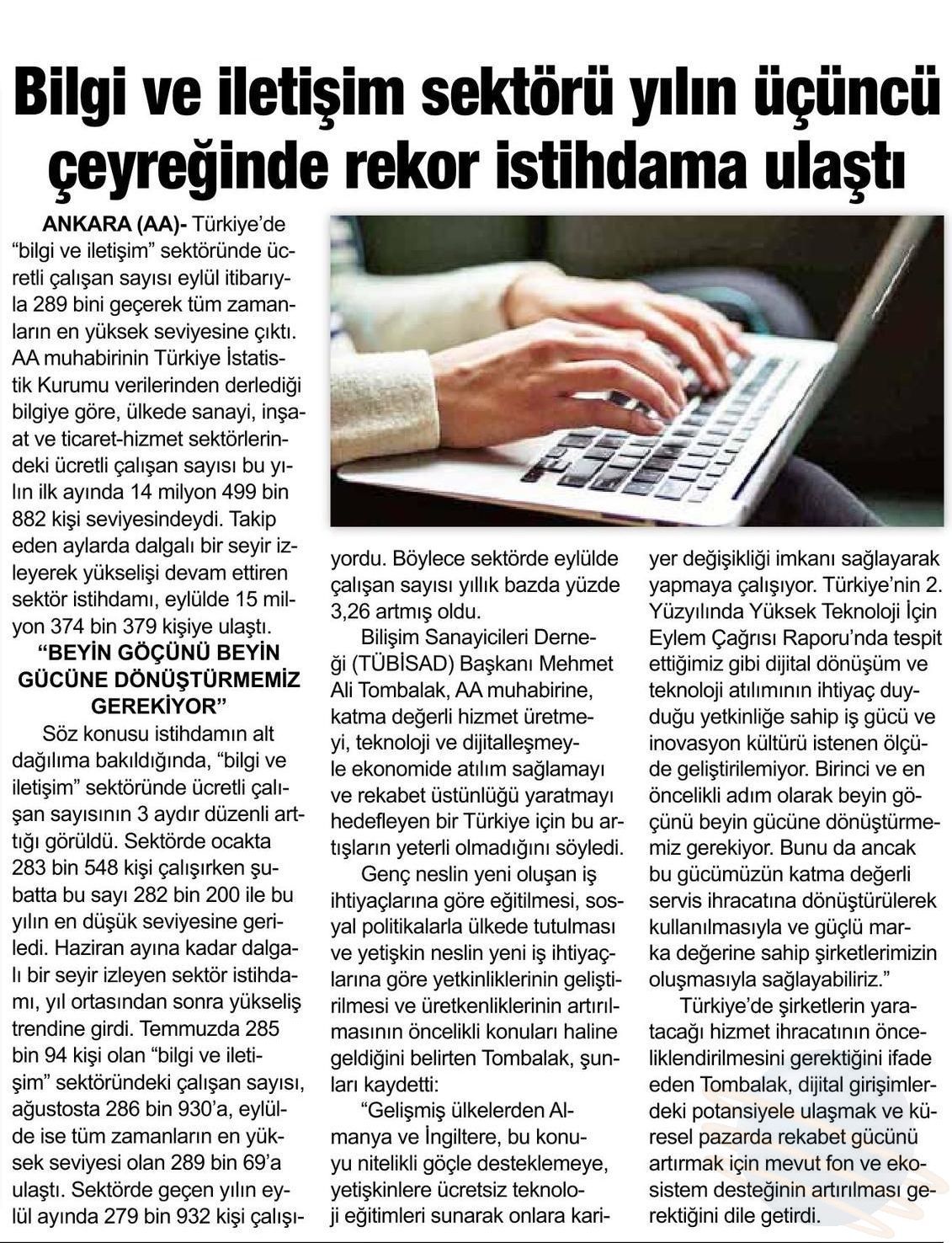 Bilgi ve iletişim sektörü yılın üçüncü çeyreğinde rekor istihdama ulaştı

ANKARA (AA)- Türkiye'de "bilgi ve iletişim" sektöründe ücretli çalışan sayısı eylül itibarıyla 289 bini geçerek tüm zamanların en yüksek seviyesine çıktı. AA muhabirinin Türkiye İstatistik Kurumu verilerinden derlediği bilgiye göre, ülkede sanayi, inşaat ve ticaret-hizmet sektörlerindeki ücretli çalışan sayısı bu yılın ilk ayında 14 milyon 499 bin 882 kişi seviyesindeydi. Takip eden aylarda dalgalı bir seyir izleyerek yükselişi devam ettiren sektör istihdamı, eylülde 15 milyon 374 bin 379 kişiye ulaştı.

"BEYİN GÖÇÜNÜ BEYİN GÜCÜNE DÖNÜŞTÜRMEMİZ GEREKİYOR"

Söz konusu istihdamın alt dağılıma bakıldığında, "bilgi ve iletişim" sektöründe ücretli çalışan sayısının 3 aydır düzenli arttığı görüldü. Sektörde ocakta 283 bin 548 kişi çalışırken şubatta bu sayı 282 bin 200 ile bu yılın en düşük seviyesine geriledi. Haziran ayına kadar dalgalı bir seyir izleyen sektör istihdamı, yıl ortasından sonra yükseliş trendine girdi. Temmuzda 285 bin 94 kişi olan "bilgi ve iletişim" sektöründeki çalışan sayısı, ağustosta 286 bin 930'a, eylülde ise tüm zamanların en yüksek seviyesi olan 289 bin 69'a ulaştı. Sektörde geçen yılın eylül ayında 279 bin 932 kişi çalışıyordu. Böylece sektörde eylülde çalışan sayısı yıllık bazda yüzde 3,26 artmış oldu.

Bilişim Sanayicileri Derneği (TÜBİSAD) Başkanı Mehmet Ali Tombalak, AA muhabirine, katma değerli hizmet üretmeyi, teknoloji ve dijitalleşmeyle ekonomide atılım sağlamayı ve rekabet üstünlüğü yaratmayı hedefleyen bir Türkiye için bu artışların yeterli olmadığını söyledi.

Genç neslin yeni oluşan iş ihtiyaçlarına göre eğitilmesi, sosyal politikalarla ülkede tutulması ve yetişkin neslin yeni iş ihtiyaçlarına göre yetkinliklerinin geliştirilmesi ve üretkenliklerinin artırılmasının öncelikli konuları haline geldiğini belirten Tombalak, şunları kaydetti:

"Gelişmiş ülkelerden Almanya ve İngiltere, bu konuyu nitelikli göçle desteklemeye, yetişkinlere ücretsiz teknoloji eğitimleri sunarak onlara kariyer değişikliği imkanı sağlayarak yapmaya çalışıyor. Türkiye'nin 2. Yüzyılında Yüksek Teknoloji İçin Eylem Çağrısı Raporu'nda tespit ettiğimiz gibi dijital dönüşüm ve teknoloji atılımının ihtiyaç duyduğu yetkinliğe sahip iş gücü ve inovasyon kültürü istenen ölçüde geliştirilemiyor. Birinci ve en öncelikli adım olarak beyin göçünü beyin gücüne dönüştürmemiz gerekiyor. Bunu da ancak bu gücümüzün katma değerli servis ihracatına dönüştürülerek kullanılmasıyla ve güçlü marka değerine sahip şirketlerimizin oluşmasıyla sağlayabiliriz."

Türkiye'de şirketlerin yaratacağı hizmet ihracatının önceliklendirilmesini gerektiğini ifade eden Tombalak, dijital girişimlerdeki potansiyele ulaşmak ve küresel pazarda rekabet gücünü artırmak için mevut fon ve ekosistem desteğinin artırılması gerektiğini dile getirdi.